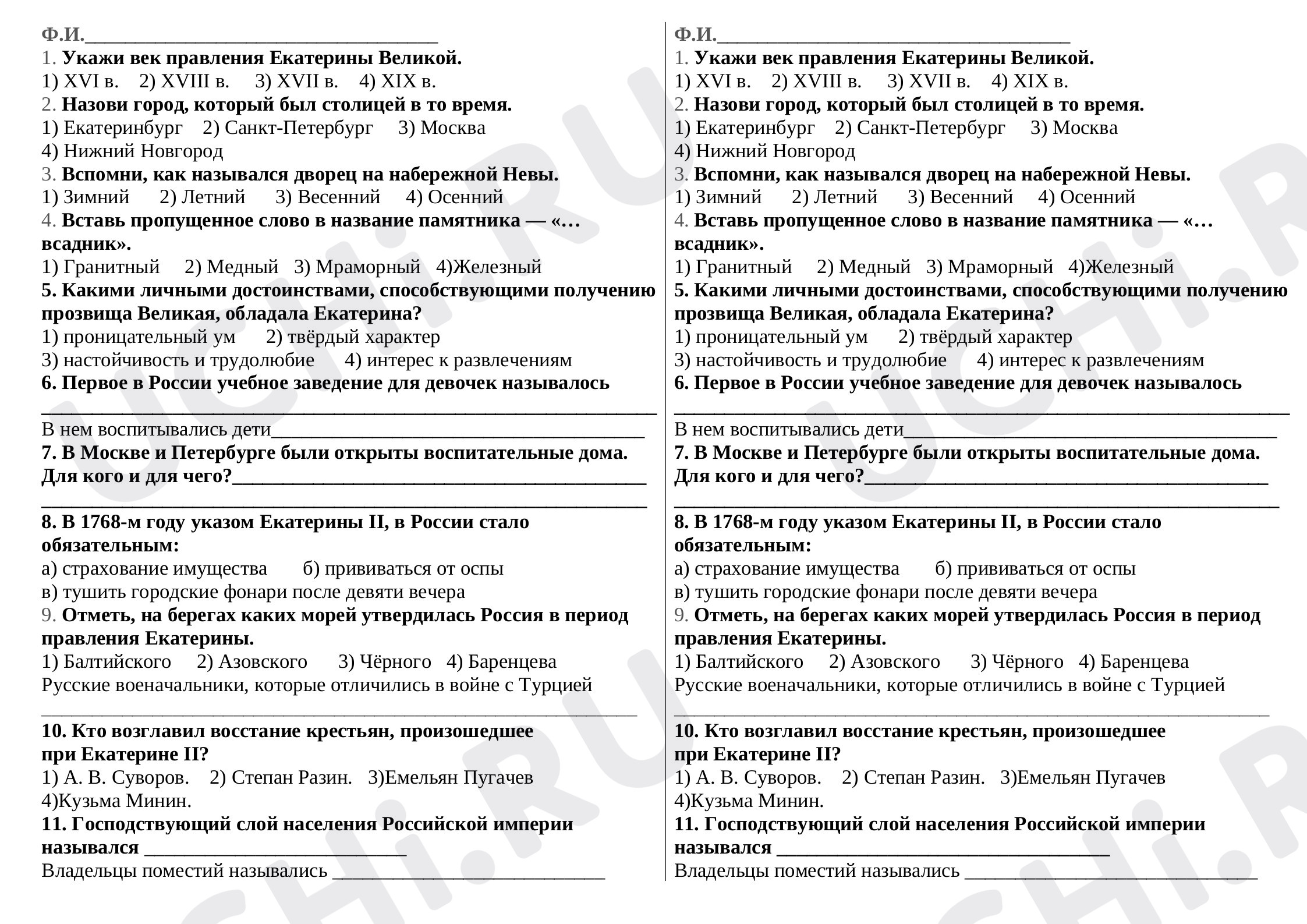 Ф.И.____
1. Укажи век правления Екатерины Великой.
1) XVI в. 2) XVIII в. 3) XVII в. 4) XIX в.
2. Назови город, который был столицей в то время.
1) Екатеринбург 2) Санкт-Петербург 3) Москва
4) Нижний Новгород
3. Вспомни, как назывался дворец на набережной Невы.
1) Зимний 2) Летний 3) Весенний 4) Осенний
4. Вставь пропущенное слово в название памятника — «… всадник».
1) Гранитный 2) Медный 3) Мраморный 4)Железный
5. Какими личными достоинствами, способствующими получению прозвища Великая, обладала Екатерина?
1) проницательный ум 2) твёрдый характер
3) настойчивость и трудолюбие 4) интерес к развлечениям
6. Первое в России учебное заведение для девочек называлось
____
В нем воспитывались дети____
7. В Москве и Петербурге были открыты воспитательные дома. Для кого и для чего?____
____
8. В 1768-м году указом Екатерины II, в России стало обязательным:
а) страхование имущества б) прививаться от оспы
в) тушить городские фонари после девяти вечера
9. Отметь, на берегах каких морей утвердилась Россия в период правления Екатерины.
1) Балтийского 2) Азовского 3) Чёрного 4) Баренцева
Русские военачальники, которые отличились в войне с Турцией
____
10. Кто возглавил восстание крестьян, произошедшее
при Екатерине II?
1) А. В. Суворов. 2) Степан Разин. 3)Емельян Пугачев
4)Кузьма Минин.
11. Господствующий слой населения Российской империи назывался ____
Владельцы поместий назывались ____

Ф.И.____
1. Укажи век правления Екатерины Великой.
1) XVI в. 2) XVIII в. 3) XVII в. 4) XIX в.
2. Назови город, который был столицей в то время.
1) Екатеринбург 2) Санкт-Петербург 3) Москва
4) Нижний Новгород
3. Вспомни, как назывался дворец на набережной Невы.
1) Зимний 2) Летний 3) Весенний 4) Осенний
4. Вставь пропущенное слово в название памятника — «… всадник».
1) Гранитный 2) Медный 3) Мраморный 4)Железный
5. Какими личными достоинствами, способствующими получению прозвища Великая, обладала Екатерина?
1) проницательный ум 2) твёрдый характер
3) настойчивость и трудолюбие 4) интерес к развлечениям
6. Первое в России учебное заведение для девочек называлось
____
В нем воспитывались дети____
7. В Москве и Петербурге были открыты воспитательные дома. Для кого и для чего?____
____
8. В 1768-м году указом Екатерины II, в России стало обязательным:
а) страхование имущества б) прививаться от оспы
в) тушить городские фонари после девяти вечера
9. Отметь, на берегах каких морей утвердилась Россия в период правления Екатерины.
1) Балтийского 2) Азовского 3) Чёрного 4) Баренцева
Русские военачальники, которые отличились в войне с Турцией
____
10. Кто возглавил восстание крестьян, произошедшее
при Екатерине II?
1) А. В. Суворов. 2) Степан Разин. 3)Емельян Пугачев
4)Кузьма Минин.
11. Господствующий слой населения Российской империи назывался ____
Владельцы поместий назывались ____

UCHi.RU